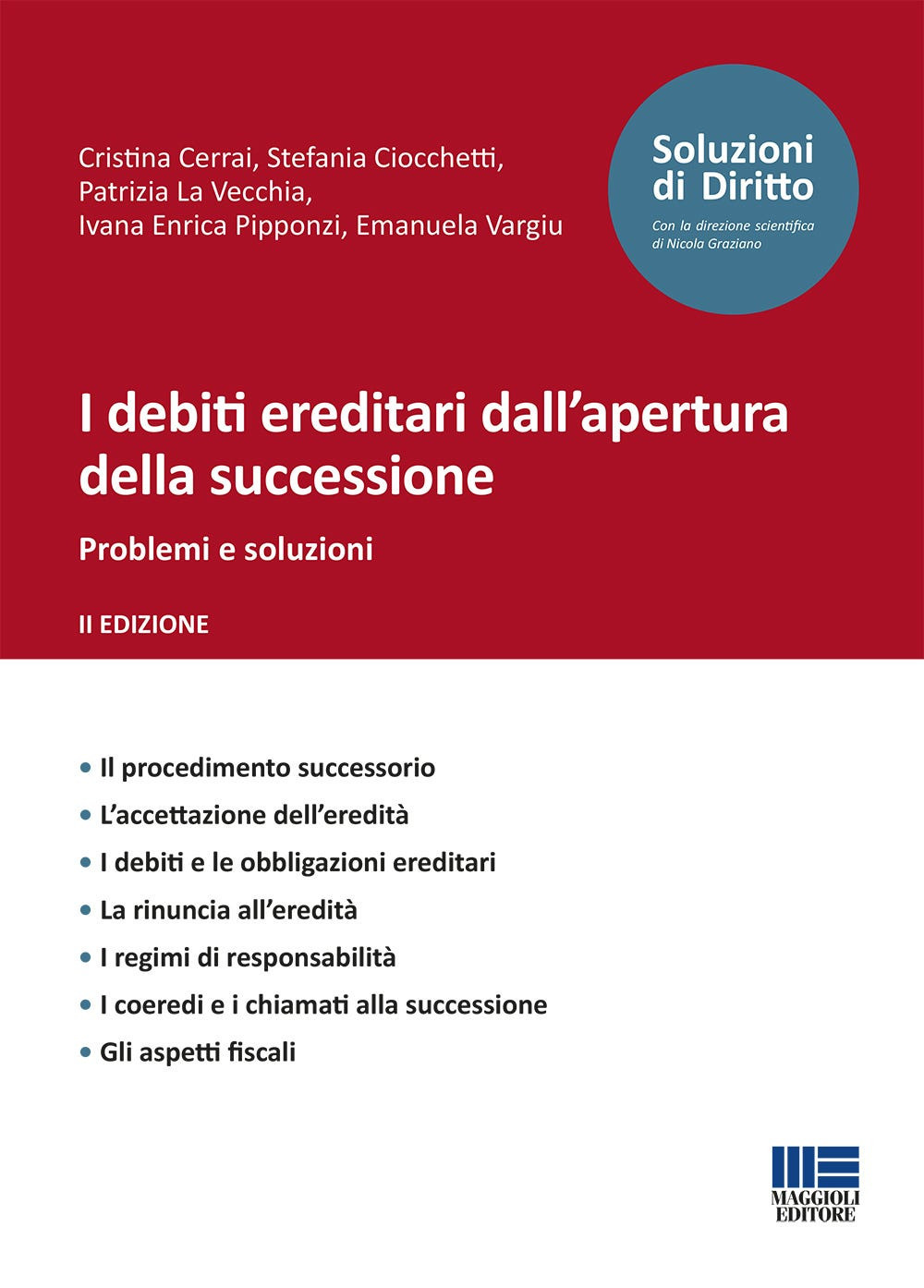 Cristina Cerrai, Stefania Ciocchetti, Patrizia La Vecchia, Ivana Enrica Pipponzi, Emanuela Vargiu

Soluzioni di Diritto
Con la direzione scientifica di Nicola Graziano

I debiti ereditari dall'apertura della successione

Problemi e soluzioni

II EDIZIONE

• Il procedimento successorio
• L'accettazione dell'eredità
• I debiti e le obbligazioni ereditari
• La rinuncia all'eredità
• I regimi di responsabilità
• I coeredi e i chiamati alla successione
• Gli aspetti fiscali

MAGGIOLI EDITORE